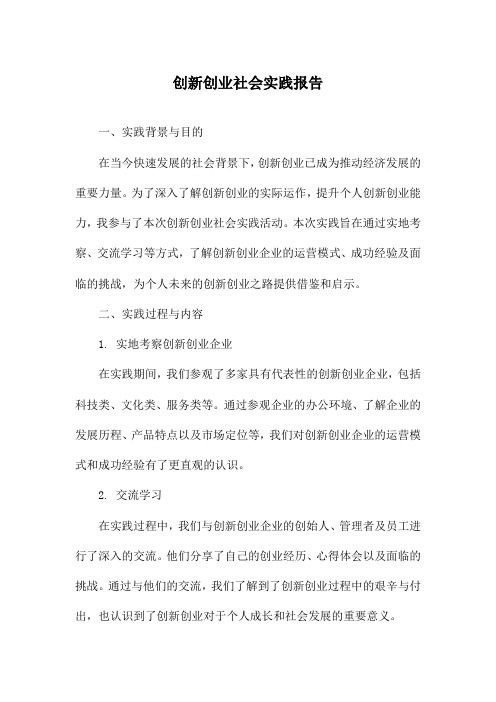 创新创业社会实践报告

一、实践背景与目的

在当今快速发展的社会背景下，创新创业已成为推动经济发展的重要力量。为了深入了解创新创业的实际运作，提升个人创新创业能力，我参与了本次创新创业社会实践活动。本次实践旨在通过实地考察、交流学习等方式，了解创新创业企业的运营模式、成功经验及面临的挑战，为个人未来的创新创业之路提供借鉴和启示。

二、实践过程与内容

1. 实地考察创新创业企业

在实践期间，我们参观了多家具有代表性的创新创业企业，包括科技类、文化类、服务类等。通过参观企业的办公环境、了解企业的发展历程、产品特点以及市场定位等，我们对创新创业企业的运营模式和成功经验有了更直观的认识。

2. 交流学习

在实践过程中，我们与创新创业企业的创始人、管理者及员工进行了深入的交流。他们分享了自己的创业经历、心得体会以及面临的挑战。通过与他们的交流，我们了解到了创新创业过程中的艰辛与付出，也认识到了创新创业对于个人成长和社会发展的重要意义。